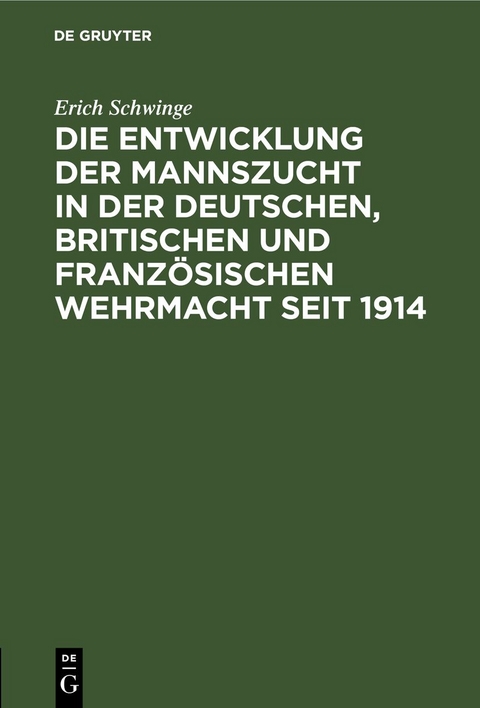 DE GRUYTER

Erich Schwinge

DIE ENTWICKLUNG DER MANNSZUCHT IN DER DEUTSCHEN, BRITISCHEN UND FRANZÖSISCHEN WEHRMACHT SEIT 1914

DE G